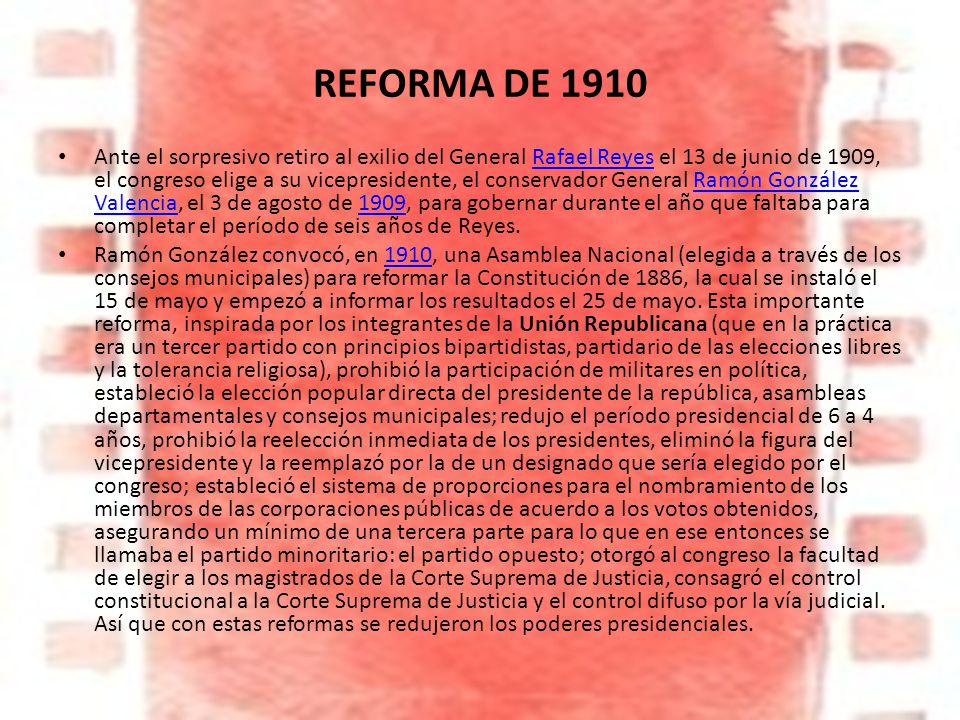 REFORMA DE 1910

• Ante el sorpresivo retiro al exilio del General Rafael Reyes el 13 de junio de 1909, el congreso elige a su vicepresidente, el conservador General Ramón González Valencia, el 3 de agosto de 1909, para gobernar durante el año que faltaba para completar el período de seis años de Reyes.

• Ramón González convocó, en 1910, una Asamblea Nacional (elegida a través de los consejos municipales) para reformar la Constitución de 1886, la cual se instaló el 15 de mayo y empezó a informar los resultados el 25 de mayo. Esta importante reforma, inspirada por los integrantes de la Unión Republicana (que en la práctica era un tercer partido con principios bipartidistas, partidario de las elecciones libres y la tolerancia religiosa), prohibió la participación de militares en política, estableció la elección popular directa del presidente de la república, asambleas departamentales y consejos municipales; redujo el período presidencial de 6 a 4 años, prohibió la reelección inmediata de los presidentes, eliminó la figura del vicepresidente y la reemplazó por la de un designado que sería elegido por el congreso; estableció el sistema de proporciones para el nombramiento de los miembros de las corporaciones públicas de acuerdo a los votos obtenidos, asegurando un mínimo de una tercera parte para lo que en ese entonces se llamaba el partido minoritario: el partido opuesto; otorgó al congreso la facultad de elegir a los magistrados de la Corte Suprema de Justicia, consagró el control constitucional a la Corte Suprema de Justicia y el control difuso por la vía judicial. Así que con estas reformas se redujeron los poderes presidenciales.